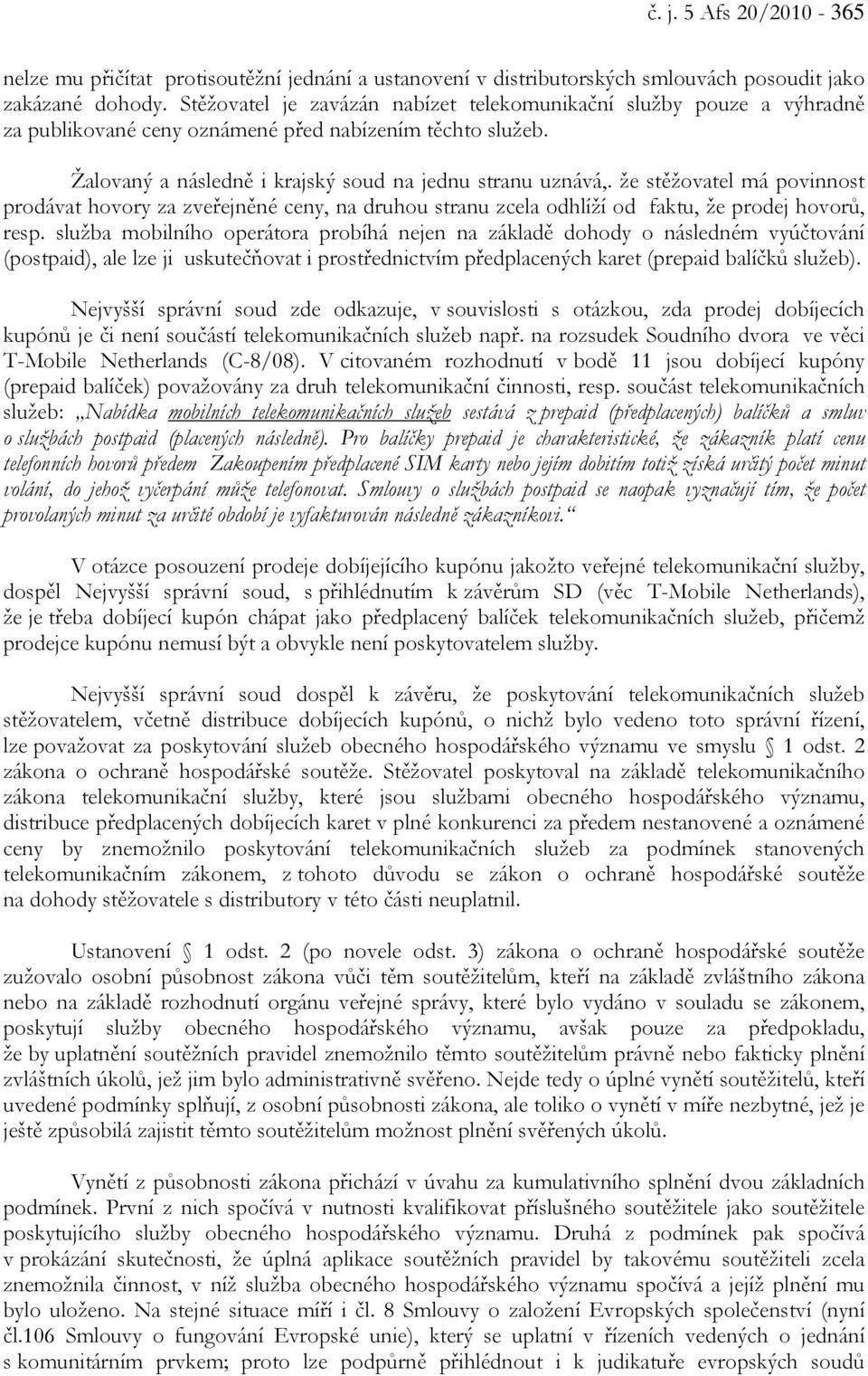 č. j. 5 Afs 20/2010 - 365

nelze mu přičítat protisoutěžní jednání a ustanovení v distributorských smlouvách posoudit jako zakázané dohody. Stěžovatel je zavázán nabízet telekomunikační služby pouze a výhradně za publikované ceny oznámené před nabízením těchto služeb.

Žalovaný a následně i krajský soud na jednu stranu uznává,. že stěžovatel má povinnost prodávat hovory za zveřejněné ceny, na druhou stranu zcela odhlíží od faktu, že prodej hovorů, resp. služba mobilního operátora probíhá nejen na základě dohody o následném vyúčtování (postpaid), ale lze ji uskutečňovat i prostřednictvím předplacených karet (prepaid balíčků služeb).

Nejvyšší správní soud zde odkazuje, v souvislosti s otázkou, zda prodej dobíjecích kupónů je či není součástí telekomunikačních služeb např. na rozsudek Soudního dvora ve věci T-Mobile Netherlands (C-8/08). V citovaném rozhodnutí v bodě 11 jsou dobíjecí kupóny (prepaid balíček) považovány za druh telekomunikační činnosti, resp. součást telekomunikačních služeb: „Nabídka mobilních telekomunikačních služeb sestává z prepaid (předplacených) balíčků a smluv o službách postpaid (placených následně). Pro balíčky prepaid je charakteristické, že zákazník platí cenu telefonních hovorů předem Zakoupením předplacené SIM karty nebo jejím dobitím totiž získá určitý počet minut volání, do jehož vyčerpání může telefonovat. Smlouvy o službách postpaid se naopak vyznačují tím, že počet provolaných minut za určité období je vyfakturován následně zákazníkovi.“

V otázce posouzení prodeje dobíjejícího kupónu jakožto veřejné telekomunikační služby, dospěl Nejvyšší správní soud, s přihlédnutím k závěrům SD (věc T-Mobile Netherlands), že je třeba dobíjecí kupón chápat jako předplacený balíček telekomunikačních služeb, přičemž prodejce kupónu nemusí být a obvykle není poskytovatelem služby.

Nejvyšší správní soud dospěl k závěru, že poskytování telekomunikačních služeb stěžovatelem, včetně distribuce dobíjecích kupónů, o nichž bylo vedeno toto správní řízení, lze považovat za poskytování služeb obecného hospodářského významu ve smyslu § 1 odst. 2 zákona o ochraně hospodářské soutěže. Stěžovatel poskytoval na základě telekomunikačního zákona telekomunikační služby, které jsou službami obecného hospodářského významu, distribuce předplacených dobíjecích karet v plné konkurenci za předem nestanovené a oznámené ceny by znemožnilo poskytování telekomunikačních služeb za podmínek stanovených telekomunikačním zákonem, z tohoto důvodu se zákon o ochraně hospodářské soutěže na dohody stěžovatele s distributory v této části neuplatnil.

Ustanovení § 1 odst. 2 (po novele odst. 3) zákona o ochraně hospodářské soutěže zužovalo osobní působnost zákona vůči těm soutěžitelům, kteří na základě zvláštního zákona nebo na základě rozhodnutí orgánu veřejné správy, které bylo vydáno v souladu se zákonem, poskytují služby obecného hospodářského významu, avšak pouze za předpokladu, že by uplatnění soutěžních pravidel znemožnilo těmto soutěžitelům právně nebo fakticky plnění zvláštních úkolů, jež jim bylo administrativně svěřeno. Nejde tedy o úplné vynětí soutěžitelů, kteří uvedené podmínky splňují, z osobní působnosti zákona, ale toliko o vynětí v míře nezbytné, jež je ještě způsobilá zajistit těmto soutěžitelům možnost plnění svěřených úkolů.

Vynětí z působnosti zákona přichází v úvahu za kumulativního splnění dvou základních podmínek. První z nich spočívá v nutnosti kvalifikovat příslušného soutěžitele jako soutěžitele poskytujícího služby obecného hospodářského významu. Druhá z podmínek pak spočívá v prokázání skutečnosti, že úplná aplikace soutěžních pravidel by takovému soutěžiteli zcela znemožnila činnost, v níž služba obecného hospodářského významu spočívá a jejíž plnění mu bylo uloženo. Na stejné situace míří i čl. 8 Smlouvy o založení Evropských společenství (nyní čl.106 Smlouvy o fungování Evropské unie), který se uplatní v řízeních vedených o jednání s komunitárním prvkem; proto lze podpůrně přihlédnout i k judikatuře evropských soudů